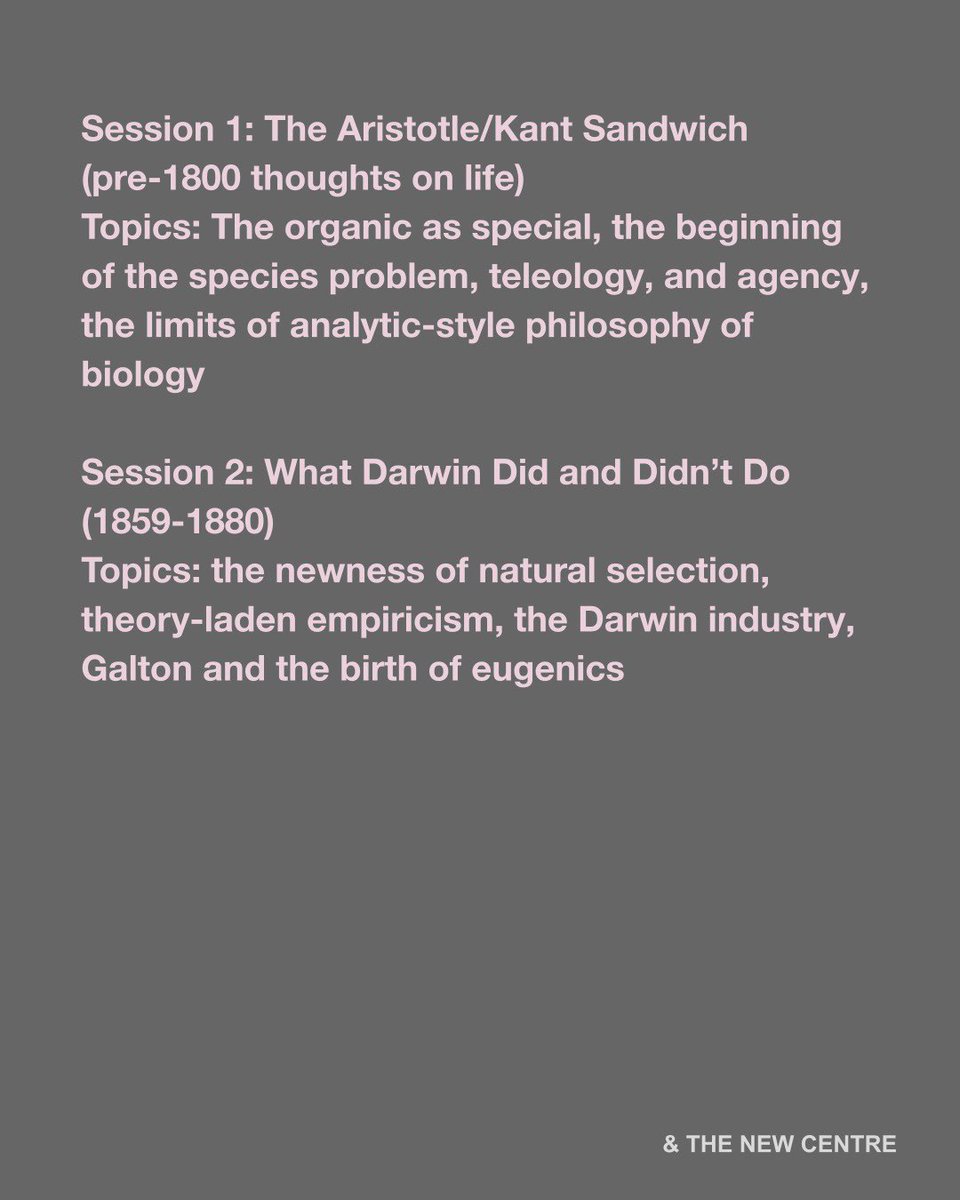 Session 1: The Aristotle/Kant Sandwich
(pre-1800 thoughts on life)
Topics: The organic as special, the beginning of the species problem, teleology, and agency, the limits of analytic-style philosophy of biology

Session 2: What Darwin Did and Didn't Do
(1859-1880)
Topics: the newness of natural selection, theory-laden empiricism, the Darwin industry, Galton and the birth of eugenics

& THE NEW CENTRE